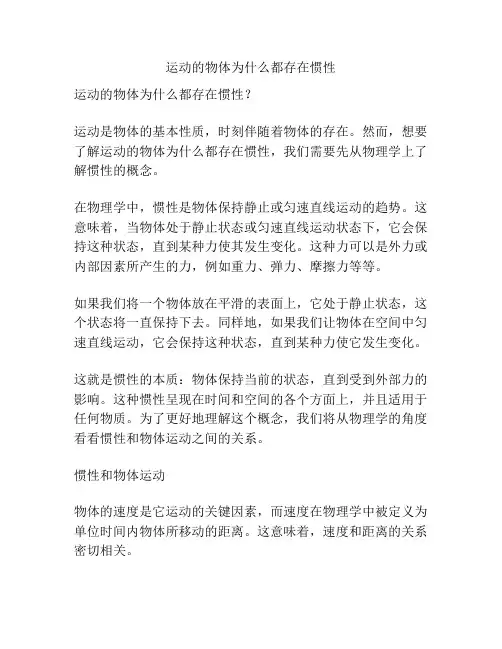 运动的物体为什么都存在惯性

运动的物体为什么都存在惯性？

运动是物体的基本性质，时刻伴随着物体的存在。然而，想要了解运动的物体为什么都存在惯性，我们需要先从物理学上了解惯性的概念。

在物理学中，惯性是物体保持静止或匀速直线运动的趋势。这意味着，当物体处于静止状态或匀速直线运动状态下，它会保持这种状态，直到某种力使其发生变化。这种力可以是外力或内部因素所产生的力，例如重力、弹力、摩擦力等等。

如果我们将一个物体放在平滑的表面上，它处于静止状态，这个状态将一直保持下去。同样地，如果我们让物体在空间中匀速直线运动，它会保持这种状态，直到某种力使它发生变化。

这就是惯性的本质：物体保持当前的状态，直到受到外部力的影响。这种惯性呈现在时间和空间的各个方面上，并且适用于任何物质。为了更好地理解这个概念，我们将从物理学的角度看看惯性和物体运动之间的关系。

惯性和物体运动

物体的速度是它运动的关键因素，而速度在物理学中被定义为单位时间内物体所移动的距离。这意味着，速度和距离的关系密切相关。